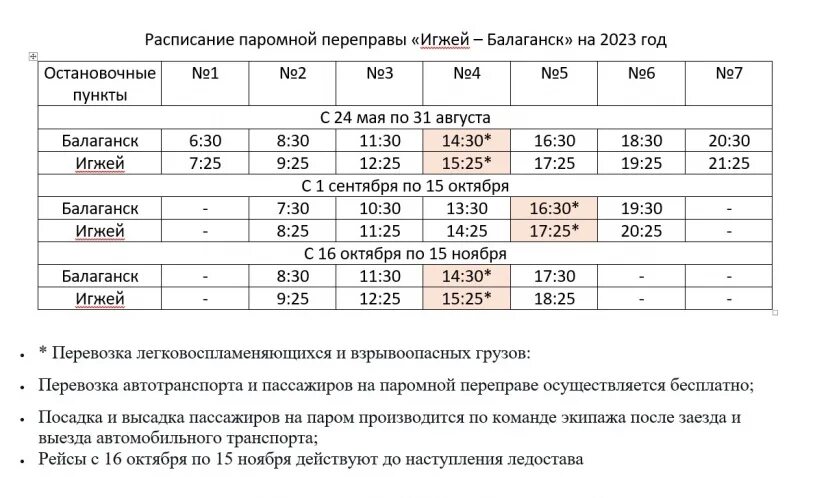 Расписание паромной переправы «Игжей – Балаганск» на 2023 год

| Остановочные пункты | №1 | №2 | №3 | №4 | №5 | №6 | №7 |
|---|---|---|---|---|---|---|---|
| С 24 мая по 31 августа | | | | | | | |
| Балаганск | 6:30 | 8:30 | 11:30 | 14:30* | 16:30 | 18:30 | 20:30 |
| Игжей | 7:25 | 9:25 | 12:25 | 15:25* | 17:25 | 19:25 | 21:25 |
| С 1 сентября по 15 октября | | | | | | | |
| Балаганск | - | 7:30 | 10:30 | 13:30 | 16:30* | 19:30 | - |
| Игжей | - | 8:25 | 11:25 | 14:25 | 17:25* | 20:25 | - |
| С 16 октября по 15 ноября | | | | | | | |
| Балаганск | - | 8:30 | 11:30 | 14:30* | 17:30 | - | - |
| Игжей | - | 9:25 | 12:25 | 15:25* | 18:25 | - | - |

• * Перевозка легковоспламеняющихся и взрывоопасных грузов:

• Перевозка автотранспорта и пассажиров на паромной переправе осуществляется бесплатно;

• Посадка и высадка пассажиров на паром производится по команде экипажа после заезда и выезда автомобильного транспорта;

• Рейсы с 16 октября по 15 ноября действуют до наступления ледостава